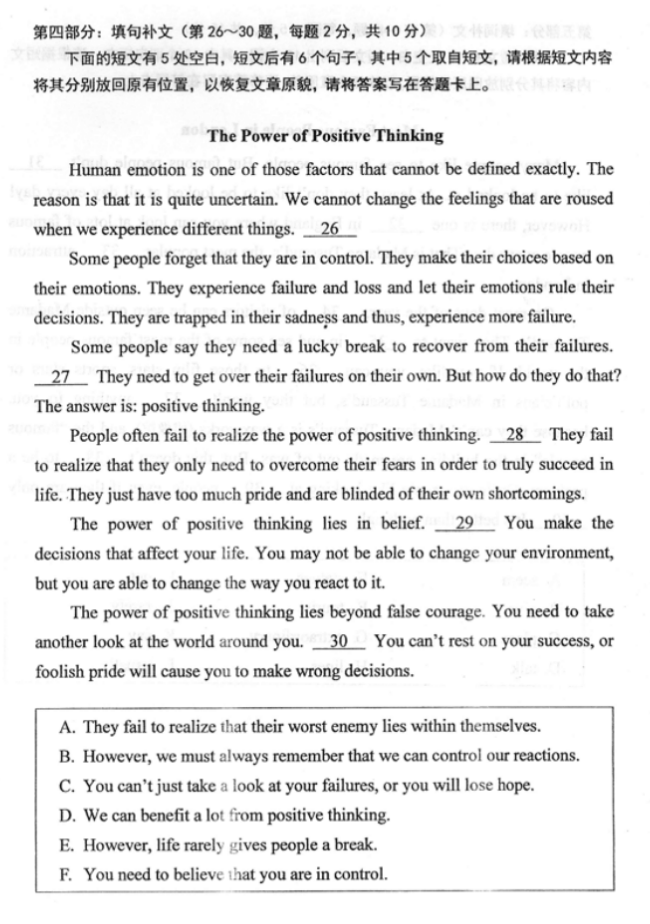 第四部分：填句补文（第 26~30 题，每题 2 分，共 10 分）

下面的短文有 5 处空白，短文后有 6 个句子，其中 5 个取自短文，请根据短文内容将其分别放回原有位置，以恢复文章原貌，请将答案写在答题卡上。

The Power of Positive Thinking

Human emotion is one of those factors that cannot be defined exactly. The reason is that it is quite uncertain. We cannot change the feelings that are roused when we experience different things. __26__

Some people forget that they are in control. They make their choices based on their emotions. They experience failure and loss and let their emotions rule their decisions. They are trapped in their sadness and thus, experience more failure.

Some people say they need a lucky break to recover from their failures. __27__ They need to get over their failures on their own. But how do they do that? The answer is: positive thinking.

People often fail to realize the power of positive thinking. __28__ They fail to realize that they only need to overcome their fears in order to truly succeed in life. They just have too much pride and are blinded of their own shortcomings.

The power of positive thinking lies in belief. __29__ You make the decisions that affect your life. You may not be able to change your environment, but you are able to change the way you react to it.

The power of positive thinking lies beyond false courage. You need to take another look at the world around you. __30__ You can't rest on your success, or foolish pride will cause you to make wrong decisions.

A. They fail to realize that their worst enemy lies within themselves.
B. However, we must always remember that we can control our reactions.
C. You can't just take a look at your failures, or you will lose hope.
D. We can benefit a lot from positive thinking.
E. However, life rarely gives people a break.
F. You need to believe that you are in control.